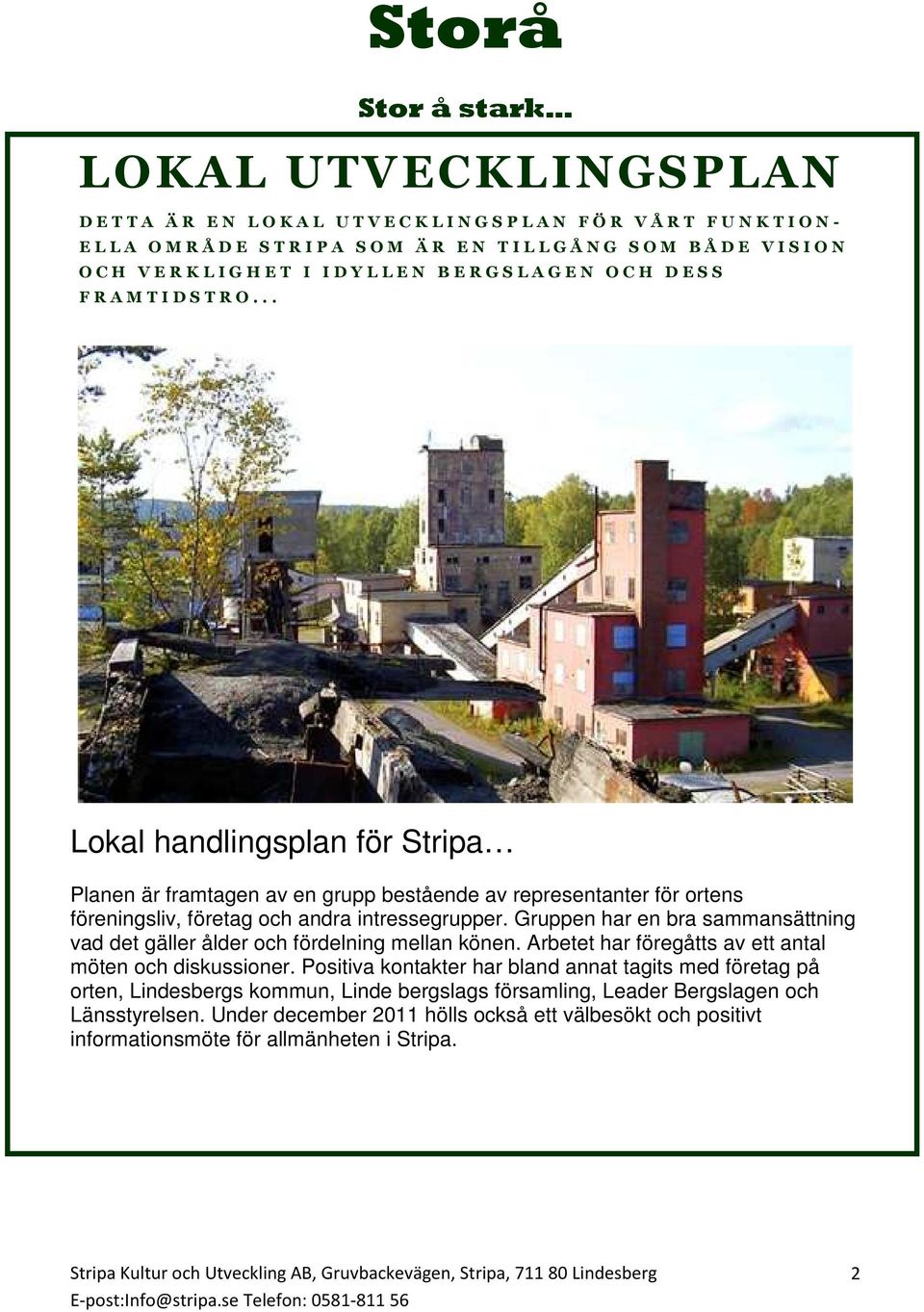 Storå

Stor å stark…

LOKAL UTVECKLINGSPLAN

DETTA ÄR EN LOKAL UTVECKLINGSPLAN FÖR VÅRT FUNKTIONELLA OMRÅDE STRIPA SOM ÄR EN TILLGÅNG SOM BÅDE VISION OCH VERKLIGHET I IDYLLEN BERGSLAGEN OCH DESS FRAMTIDSTRO...

Lokal handlingsplan för Stripa…

Planen är framtagen av en grupp bestående av representanter för ortens föreningsliv, företag och andra intressegrupper. Gruppen har en bra sammansättning vad det gäller ålder och fördelning mellan könen. Arbetet har föregåtts av ett antal möten och diskussioner. Positiva kontakter har bland annat tagits med företag på orten, Lindesbergs kommun, Linde bergslags församling, Leader Bergslagen och Länsstyrelsen. Under december 2011 hölls också ett välbesökt och positivt informationsmöte för allmänheten i Stripa.

Stripa Kultur och Utveckling AB, Gruvbackevägen, Stripa, 711 80 Lindesberg 2
E-post:Info@stripa.se Telefon: 0581-811 56